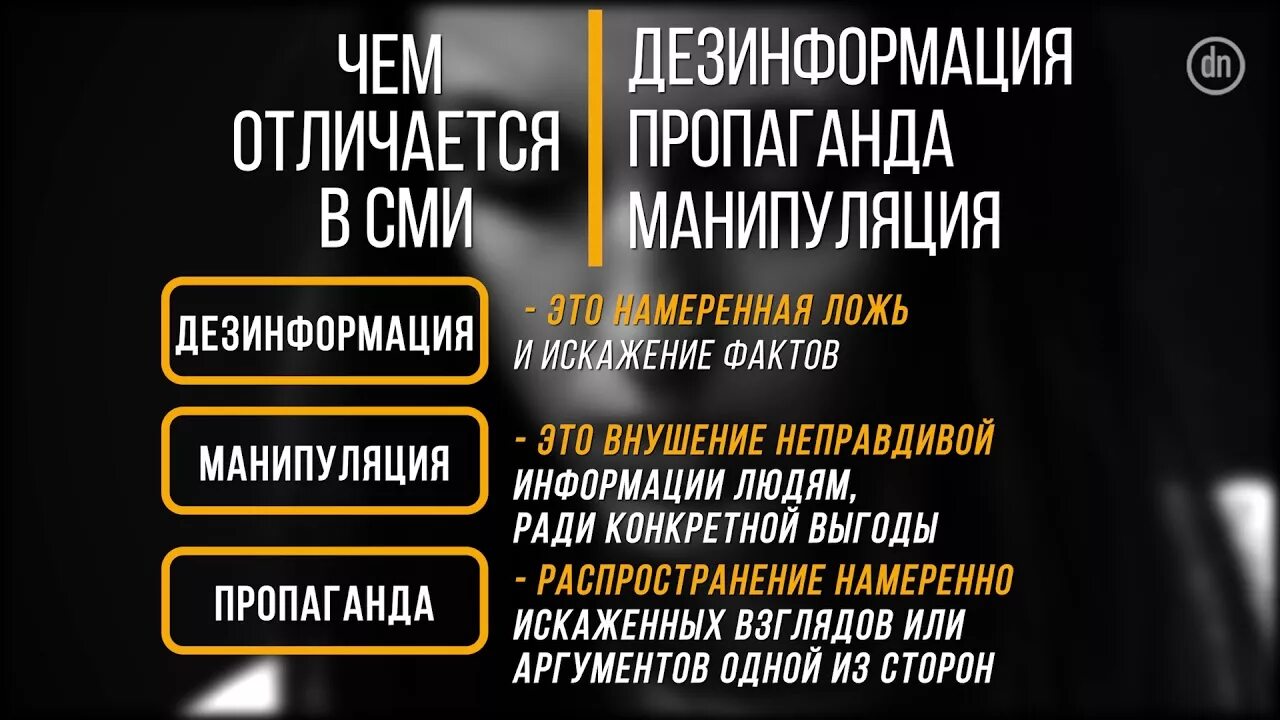 ЧЕМ ОТЛИЧАЕТСЯ В СМИ

ДЕЗИНФОРМАЦИЯ ПРОПАГАНДА МАНИПУЛЯЦИЯ

dn

ДЕЗИНФОРМАЦИЯ

- ЭТО НАМЕРЕННАЯ ЛОЖЬ И ИСКАЖЕНИЕ ФАКТОВ

МАНИПУЛЯЦИЯ

- ЭТО ВНУШЕНИЕ НЕПРАВДИВОЙ ИНФОРМАЦИИ ЛЮДЯМ, РАДИ КОНКРЕТНОЙ ВЫГОДЫ

ПРОПАГАНДА

- РАСПРОСТРАНЕНИЕ НАМЕРЕННО ИСКАЖЕННЫХ ВЗГЛЯДОВ ИЛИ АРГУМЕНТОВ ОДНОЙ ИЗ СТОРОН